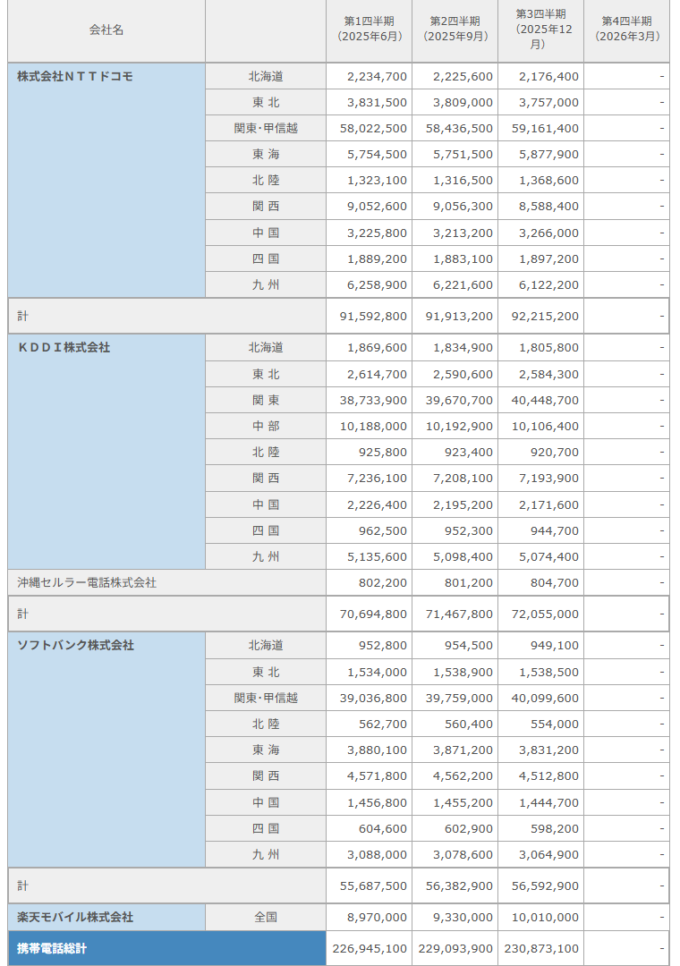 | 会社名 | | 第1四半期 (2025年6月) | 第2四半期 (2025年9月) | 第3四半期 (2025年12月) | 第4四半期 (2026年3月) |
|---|---|---|---|---|---|
| 株式会社ＮＴＴドコモ | 北海道 | 2,234,700 | 2,225,600 | 2,176,400 | - |
| | 東 北 | 3,831,500 | 3,809,000 | 3,757,000 | - |
| | 関東・甲信越 | 58,022,500 | 58,436,500 | 59,161,400 | - |
| | 東 海 | 5,754,500 | 5,751,500 | 5,877,900 | - |
| | 北 陸 | 1,323,100 | 1,316,500 | 1,368,600 | - |
| | 関 西 | 9,052,600 | 9,056,300 | 8,588,400 | - |
| | 中 国 | 3,225,800 | 3,213,200 | 3,266,000 | - |
| | 四 国 | 1,889,200 | 1,883,100 | 1,897,200 | - |
| | 九 州 | 6,258,900 | 6,221,600 | 6,122,200 | - |
| 計 | | 91,592,800 | 91,913,200 | 92,215,200 | - |
| ＫＤＤＩ株式会社 | 北海道 | 1,869,600 | 1,834,900 | 1,805,800 | - |
| | 東 北 | 2,614,700 | 2,590,600 | 2,584,300 | - |
| | 関 東 | 38,733,900 | 39,670,700 | 40,448,700 | - |
| | 中 部 | 10,188,000 | 10,192,900 | 10,106,400 | - |
| | 北 陸 | 925,800 | 923,400 | 920,700 | - |
| | 関 西 | 7,236,100 | 7,208,100 | 7,193,900 | - |
| | 中 国 | 2,226,400 | 2,195,200 | 2,171,600 | - |
| | 四 国 | 962,500 | 952,300 | 944,700 | - |
| | 九 州 | 5,135,600 | 5,098,400 | 5,074,400 | - |
| 沖縄セルラー電話株式会社 | | 802,200 | 801,200 | 804,700 | - |
| 計 | | 70,694,800 | 71,467,800 | 72,055,000 | - |
| ソフトバンク株式会社 | 北海道 | 952,800 | 954,500 | 949,100 | - |
| | 東 北 | 1,534,000 | 1,538,900 | 1,538,500 | - |
| | 関東・甲信越 | 39,036,800 | 39,759,000 | 40,099,600 | - |
| | 北 陸 | 562,700 | 560,400 | 554,000 | - |
| | 東 海 | 3,880,100 | 3,871,200 | 3,831,200 | - |
| | 関 西 | 4,571,800 | 4,562,200 | 4,512,800 | - |
| | 中 国 | 1,456,800 | 1,455,200 | 1,444,700 | - |
| | 四 国 | 604,600 | 602,900 | 598,200 | - |
| | 九 州 | 3,088,000 | 3,078,600 | 3,064,900 | - |
| 計 | | 55,687,500 | 56,382,900 | 56,592,900 | - |
| 楽天モバイル株式会社 | 全国 | 8,970,000 | 9,330,000 | 10,010,000 | - |
| 携帯電話総計 | | 226,945,100 | 229,093,900 | 230,873,100 | - |